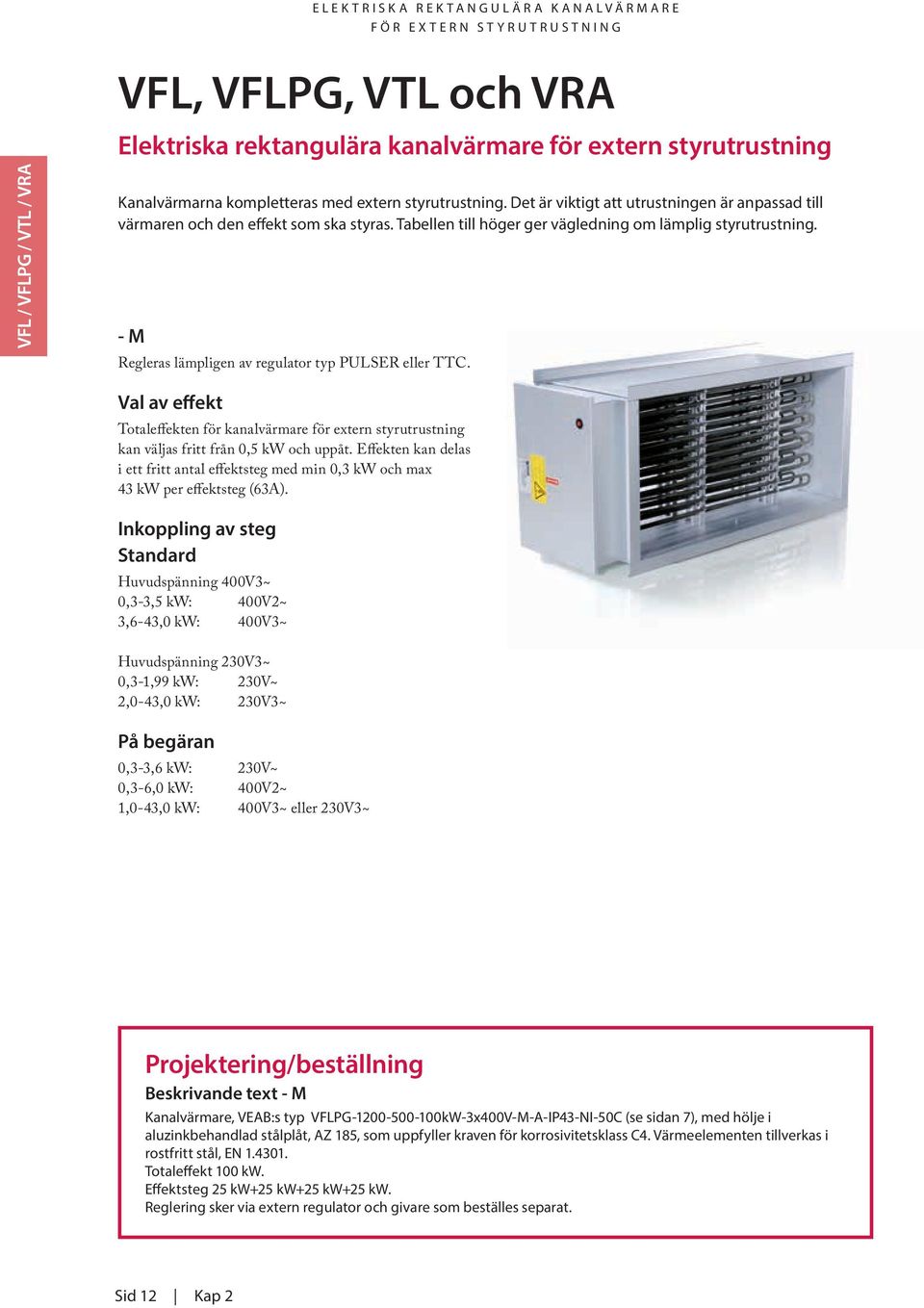 ELEKTRISKA REKTANGULÄRA KANALVÄRMARE
FÖR EXTERN STYRUTRUSTNING

VFL / VFLPG / VTL / VRA

VFL, VFLPG, VTL och VRA

Elektriska rektangulära kanalvärmare för extern styrutrustning

Kanalvärmarna kompletteras med extern styrutrustning. Det är viktigt att utrustningen är anpassad till värmaren och den effekt som ska styras. Tabellen till höger ger vägledning om lämplig styrutrustning.

- M

Regleras lämpligen av regulator typ PULSER eller TTC.

Val av effekt

Totaleffekten för kanalvärmare för extern styrutrustning kan väljas fritt från 0,5 kW och uppåt. Effekten kan delas i ett fritt antal effektsteg med min 0,3 kW och max 43 kW per effektsteg (63A).

Inkoppling av steg
Standard

Huvudspänning 400V3~
0,3-3,5 kW: 400V2~
3,6-43,0 kW: 400V3~

Huvudspänning 230V3~
0,3-1,99 kW: 230V~
2,0-43,0 kW: 230V3~

På begäran

0,3-3,6 kW: 230V~
0,3-6,0 kW: 400V2~
1,0-43,0 kW: 400V3~ eller 230V3~

Projektering/beställning
Beskrivande text - M

Kanalvärmare, VEAB:s typ VFLPG-1200-500-100kW-3x400V-M-A-IP43-NI-50C (se sidan 7), med hölje i aluzinkbehandlad stålplåt, AZ 185, som uppfyller kraven för korrosivitetsklass C4. Värmeelementen tillverkas i rostfritt stål, EN 1.4301.
Totaleffekt 100 kW.
Effektsteg 25 kW+25 kW+25 kW+25 kW.
Reglering sker via extern regulator och givare som beställes separat.

Sid 12 | Kap 2